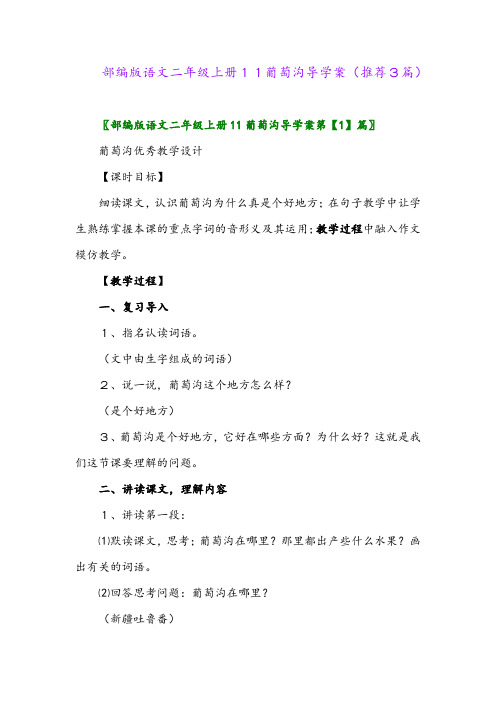 部编版语文二年级上册１１葡萄沟导学案（推荐３篇）

〖部编版语文二年级上册11葡萄沟导学案第【1】篇〗

葡萄沟优秀教学设计

【课时目标】

细读课文，认识葡萄沟为什么真是个好地方；在句子教学中让学生熟练掌握本课的重点字词的音形义及其运用；教学过程中融入作文模仿教学。

【教学过程】

一、复习导入

１、指名认读词语。

（文中由生字组成的词语）

２、说一说，葡萄沟这个地方怎么样？

（是个好地方）

３、葡萄沟是个好地方，它好在哪些方面？为什么好？这就是我们这节课要理解的问题。

二、讲读课文，理解内容

１、讲读第一段：

⑴默读课文，思考：葡萄沟在哪里？那里都出产些什么水果？画出有关的词语。

⑵回答思考问题：葡萄沟在哪里？

（新疆吐鲁番）